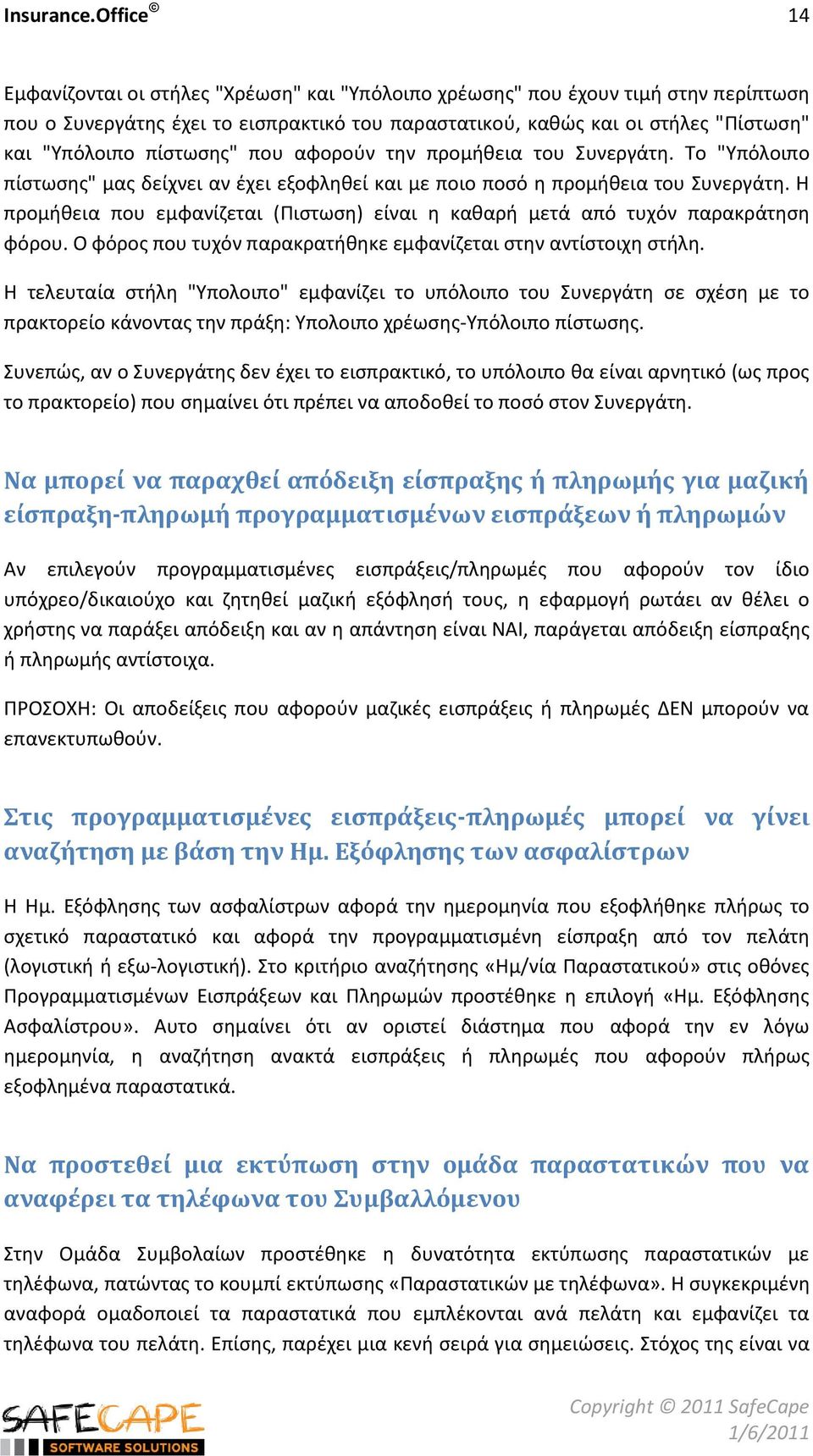 Insurance.Office© 14

Εμφανίζονται οι στήλες "Χρέωση" και "Υπόλοιπο χρέωσης" που έχουν τιμή στην περίπτωση που ο Συνεργάτης έχει το εισπρακτικό του παραστατικού, καθώς και οι στήλες "Πίστωση" και "Υπόλοιπο πίστωσης" που αφορούν την προμήθεια του Συνεργάτη. Το "Υπόλοιπο πίστωσης" μας δείχνει αν έχει εξοφληθεί και με ποιο ποσό η προμήθεια του Συνεργάτη. Η προμήθεια που εμφανίζεται (Πιστωση) είναι η καθαρή μετά από τυχόν παρακράτηση φόρου. Ο φόρος που τυχόν παρακρατήθηκε εμφανίζεται στην αντίστοιχη στήλη.

Η τελευταία στήλη "Υπολοιπο" εμφανίζει το υπόλοιπο του Συνεργάτη σε σχέση με το πρακτορείο κάνοντας την πράξη: Υπολοιπο χρέωσης-Υπόλοιπο πίστωσης.

Συνεπώς, αν ο Συνεργάτης δεν έχει το εισπρακτικό, το υπόλοιπο θα είναι αρνητικό (ως προς το πρακτορείο) που σημαίνει ότι πρέπει να αποδοθεί το ποσό στον Συνεργάτη.

Να μπορεί να παραχθεί απόδειξη είσπραξης ή πληρωμής για μαζική είσπραξη-πληρωμή προγραμματισμένων εισπράξεων ή πληρωμών

Αν επιλεγούν προγραμματισμένες εισπράξεις/πληρωμές που αφορούν τον ίδιο υπόχρεο/δικαιούχο και ζητηθεί μαζική εξόφλησή τους, η εφαρμογή ρωτάει αν θέλει ο χρήστης να παράξει απόδειξη και αν η απάντηση είναι ΝΑΙ, παράγεται απόδειξη είσπραξης ή πληρωμής αντίστοιχα.

ΠΡΟΣΟΧΗ: Οι αποδείξεις που αφορούν μαζικές εισπράξεις ή πληρωμές ΔΕΝ μπορούν να επανεκτυπωθούν.

Στις προγραμματισμένες εισπράξεις-πληρωμές μπορεί να γίνει αναζήτηση με βάση την Ημ. Εξόφλησης των ασφαλίστρων

Η Ημ. Εξόφλησης των ασφαλίστρων αφορά την ημερομηνία που εξοφλήθηκε πλήρως το σχετικό παραστατικό και αφορά την προγραμματισμένη είσπραξη από τον πελάτη (λογιστική ή εξω-λογιστική). Στο κριτήριο αναζήτησης «Ημ/νία Παραστατικού» στις οθόνες Προγραμματισμένων Εισπράξεων και Πληρωμών προστέθηκε η επιλογή «Ημ. Εξόφλησης Ασφαλίστρου». Αυτο σημαίνει ότι αν οριστεί διάστημα που αφορά την εν λόγω ημερομηνία, η αναζήτηση ανακτά εισπράξεις ή πληρωμές που αφορούν πλήρως εξοφλημένα παραστατικά.

Να προστεθεί μια εκτύπωση στην ομάδα παραστατικών που να αναφέρει τα τηλέφωνα του Συμβαλλόμενου

Στην Ομάδα Συμβολαίων προστέθηκε η δυνατότητα εκτύπωσης παραστατικών με τηλέφωνα, πατώντας το κουμπί εκτύπωσης «Παραστατικών με τηλέφωνα». Η συγκεκριμένη αναφορά ομαδοποιεί τα παραστατικά που εμπλέκονται ανά πελάτη και εμφανίζει τα τηλέφωνα του πελάτη. Επίσης, παρέχει μια κενή σειρά για σημειώσεις. Στόχος της είναι να

SAFECAPE
SOFTWARE SOLUTIONS

Copyright © 2011 SafeCape
1/6/2011